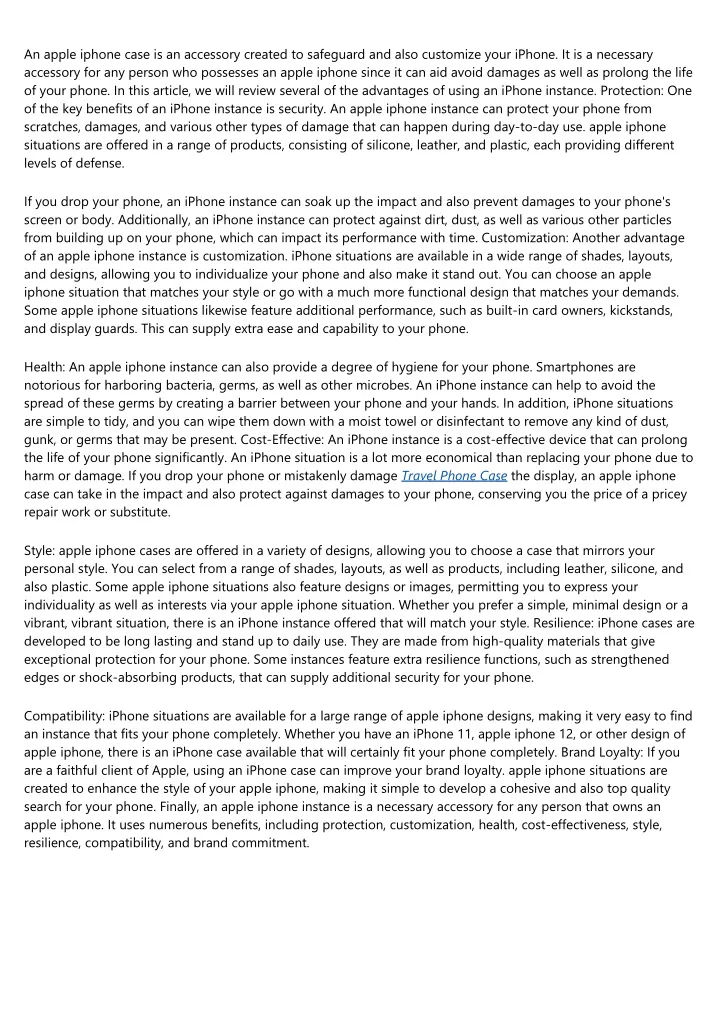 An apple iphone case is an accessory created to safeguard and also customize your iPhone. It is a necessary accessory for any person who possesses an apple iphone since it can aid avoid damages as well as prolong the life of your phone. In this article, we will review several of the advantages of using an iPhone instance. Protection: One of the key benefits of an iPhone instance is security. An apple iphone instance can protect your phone from scratches, damages, and various other types of damage that can happen during day-to-day use. apple iphone situations are offered in a range of products, consisting of silicone, leather, and plastic, each providing different levels of defense.

If you drop your phone, an iPhone instance can soak up the impact and also prevent damages to your phone's screen or body. Additionally, an iPhone instance can protect against dirt, dust, as well as various other particles from building up on your phone, which can impact its performance with time. Customization: Another advantage of an apple iphone instance is customization. iPhone situations are available in a wide range of shades, layouts, and designs, allowing you to individualize your phone and also make it stand out. You can choose an apple iphone situation that matches your style or go with a much more functional design that matches your demands. Some apple iphone situations likewise feature additional performance, such as built-in card owners, kickstands, and display guards. This can supply extra ease and capability to your phone.

Health: An apple iphone instance can also provide a degree of hygiene for your phone. Smartphones are notorious for harboring bacteria, germs, as well as other microbes. An iPhone instance can help to avoid the spread of these germs by creating a barrier between your phone and your hands. In addition, iPhone situations are simple to tidy, and you can wipe them down with a moist towel or disinfectant to remove any kind of dust, gunk, or germs that may be present. Cost-Effective: An iPhone instance is a cost-effective device that can prolong the life of your phone significantly. An iPhone situation is a lot more economical than replacing your phone due to harm or damage. If you drop your phone or mistakenly damage Travel Phone Case the display, an apple iphone case can take in the impact and also protect against damages to your phone, conserving you the price of a pricey repair work or substitute.

Style: apple iphone cases are offered in a variety of designs, allowing you to choose a case that mirrors your personal style. You can select from a range of shades, layouts, as well as products, including leather, silicone, and also plastic. Some apple iphone situations also feature designs or images, permitting you to express your individuality as well as interests via your apple iphone situation. Whether you prefer a simple, minimal design or a vibrant, vibrant situation, there is an iPhone instance offered that will match your style. Resilience: iPhone cases are developed to be long lasting and stand up to daily use. They are made from high-quality materials that give exceptional protection for your phone. Some instances feature extra resilience functions, such as strengthened edges or shock-absorbing products, that can supply additional security for your phone.

Compatibility: iPhone situations are available for a large range of apple iphone designs, making it very easy to find an instance that fits your phone completely. Whether you have an iPhone 11, apple iphone 12, or other design of apple iphone, there is an iPhone case available that will certainly fit your phone completely. Brand Loyalty: If you are a faithful client of Apple, using an iPhone case can improve your brand loyalty. apple iphone situations are created to enhance the style of your apple iphone, making it simple to develop a cohesive and also top quality search for your phone. Finally, an apple iphone instance is a necessary accessory for any person that owns an apple iphone. It uses numerous benefits, including protection, customization, health, cost-effectiveness, style, resilience, compatibility, and brand commitment.